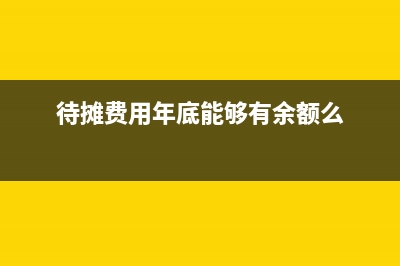 待摊费用年底能够有余额么